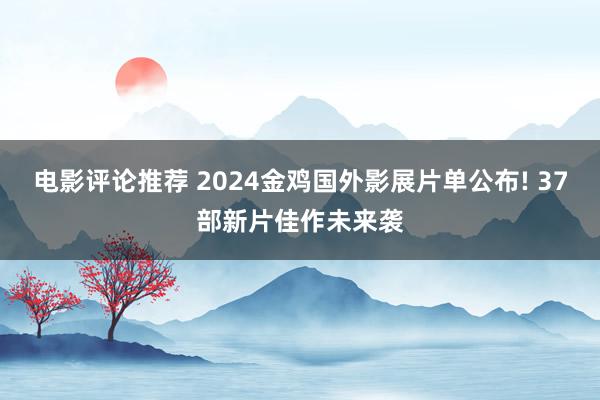 电影评论推荐 2024金鸡国外影展片单公布! 37部新片佳作未来袭